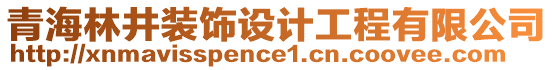 青海林井装饰设计工程有限公司
http://xnmavisspence1.cn.coovee.com